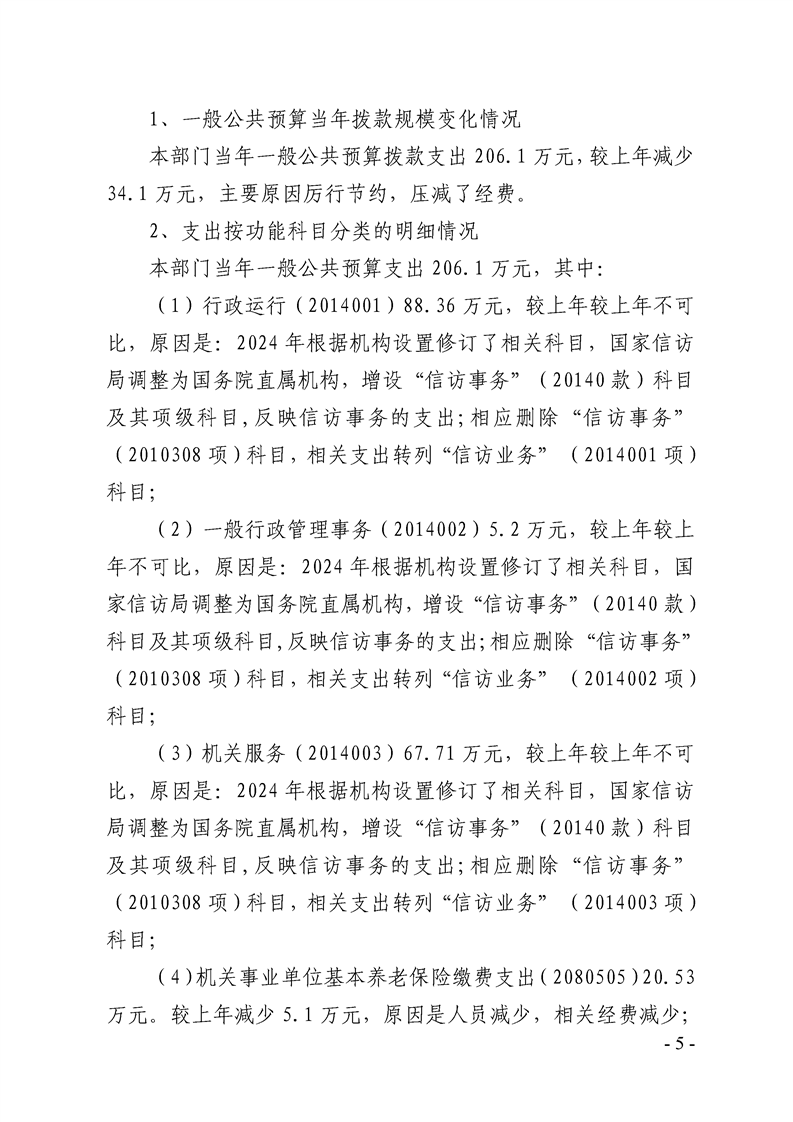 1、一般公共预算当年拨款规模变化情况

本部门当年一般公共预算拨款支出206.1万元，较上年减少34.1万元，主要原因厉行节约，压减了经费。

2、支出按功能科目分类的明细情况

本部门当年一般公共预算支出206.1万元，其中：

（1）行政运行（2014001）88.36万元，较上年较上年不可比，原因是：2024年根据机构设置修订了相关科目，国家信访局调整为国务院直属机构，增设“信访事务”（20140款）科目及其项级科目，反映信访事务的支出；相应删除“信访事务”（2010308项）科目，相关支出转列“信访业务”（2014001项）科目；

（2）一般行政管理事务（2014002）5.2万元，较上年较上年不可比，原因是：2024年根据机构设置修订了相关科目，国家信访局调整为国务院直属机构，增设“信访事务”（20140款）科目及其项级科目，反映信访事务的支出；相应删除“信访事务”（2010308项）科目，相关支出转列“信访业务”（2014002项）科目；

（3）机关服务（2014003）67.71万元，较上年较上年不可比，原因是：2024年根据机构设置修订了相关科目，国家信访局调整为国务院直属机构，增设“信访事务”（20140款）科目及其项级科目，反映信访事务的支出；相应删除“信访事务”（2010308项）科目，相关支出转列“信访业务”（2014003项）科目；

（4）机关事业单位基本养老保险缴费支出（2080505）20.53万元。较上年减少5.1万元，原因是人员减少，相关经费减少；

- 5 -